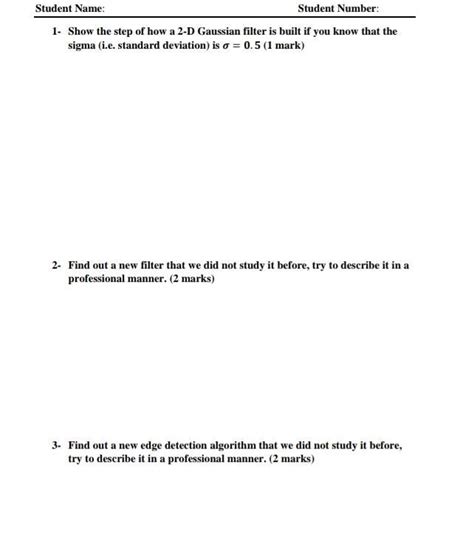 Student Name: Student Number:

1- Show the step of how a 2-D Gaussian filter is built if you know that the sigma (i.e. standard deviation) is $\sigma = 0.5$ (1 mark)

2- Find out a new filter that we did not study it before, try to describe it in a professional manner. (2 marks)

3- Find out a new edge detection algorithm that we did not study it before, try to describe it in a professional manner. (2 marks)